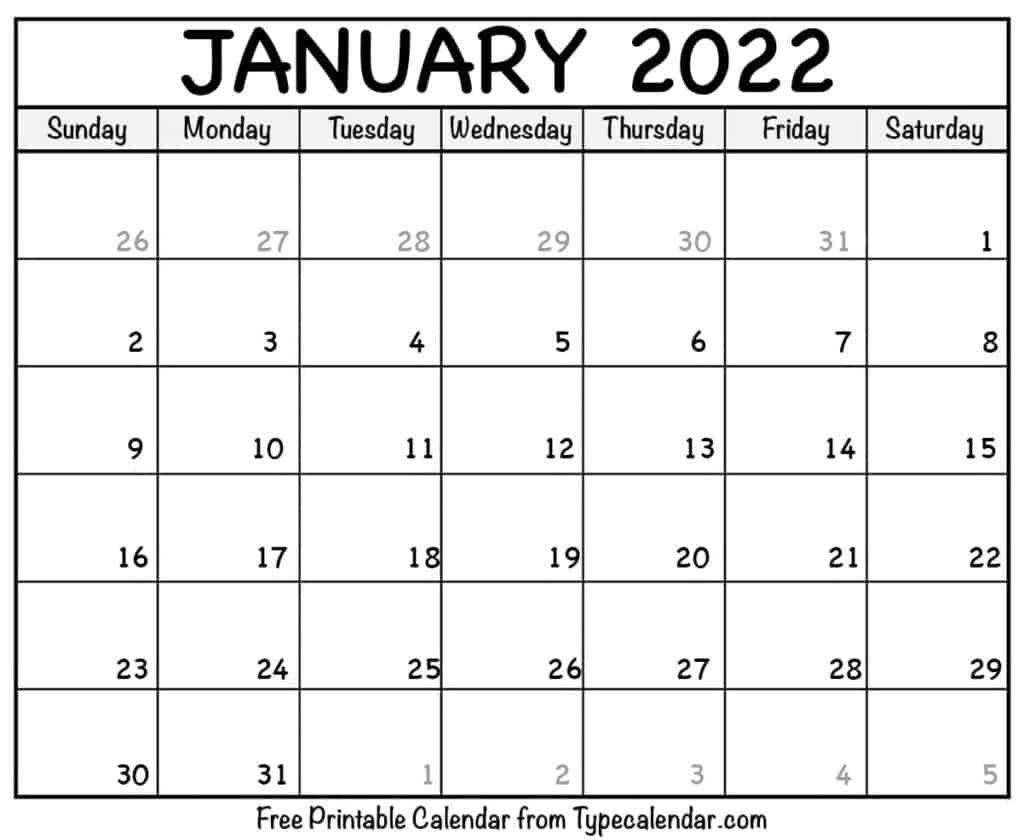 JANUARY 2022

| Sunday | Monday | Tuesday | Wednesday | Thursday | Friday | Saturday |
|---|---|---|---|---|---|---|
| 26 | 27 | 28 | 29 | 30 | 31 | 1 |
| 2 | 3 | 4 | 5 | 6 | 7 | 8 |
| 9 | 10 | 11 | 12 | 13 | 14 | 15 |
| 16 | 17 | 18 | 19 | 20 | 21 | 22 |
| 23 | 24 | 25 | 26 | 27 | 28 | 29 |
| 30 | 31 | 1 | 2 | 3 | 4 | 5 |

Free Printable Calendar from Typecalendar.com